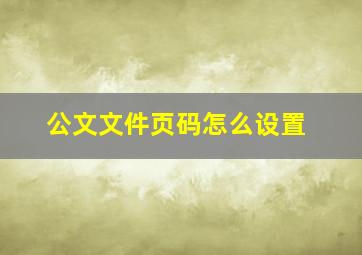 公文文件页码怎么设置